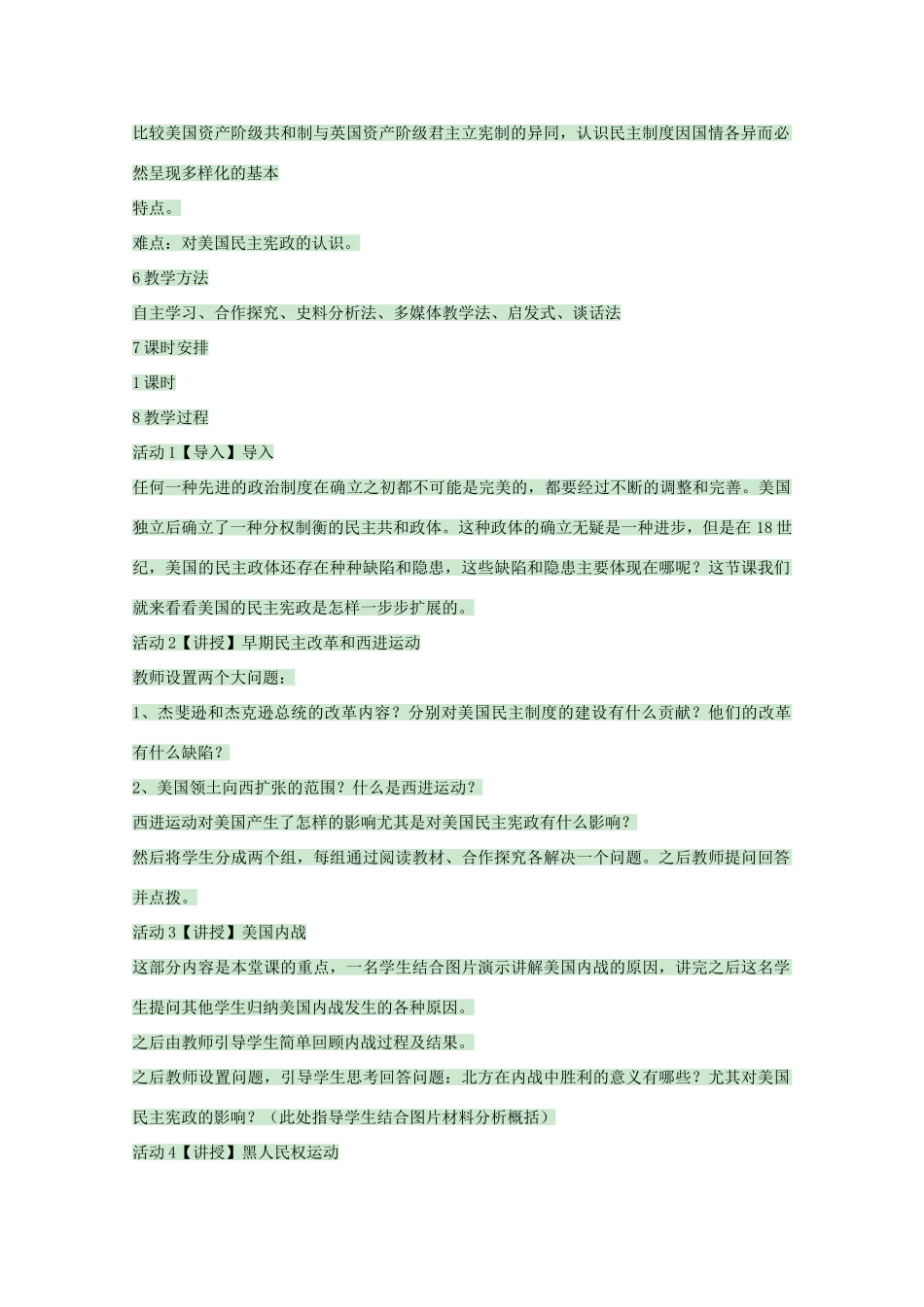 比较美国资产阶级共和制与英国资产阶级君主立宪制的异同，认识民主制度因国情各异而必然呈现多样化的基本

特点。

难点：对美国民主宪政的认识。

6 教学方法

自主学习、合作探究、史料分析法、多媒体教学法、启发式、谈话法

7 课时安排

1 课时

8 教学过程

活动 1【导入】导入

任何一种先进的政治制度在确立之初都不可能是完美的，都要经过不断的调整和完善。美国独立后确立了一种分权制衡的民主共和政体。这种政体的确立无疑是一种进步，但是在 18 世纪，美国的民主政体还存在种种缺陷和隐患，这些缺陷和隐患主要体现在哪呢？这节课我们就来看看美国的民主宪政是怎样一步步扩展的。

活动 2【讲授】早期民主改革和西进运动

教师设置两个大问题：

1、杰斐逊和杰克逊总统的改革内容？分别对美国民主制度的建设有什么贡献？他们的改革有什么缺陷？

2、美国领土向西扩张的范围？什么是西进运动？

西进运动对美国产生了怎样的影响尤其是对美国民主宪政有什么影响？

然后将学生分成两个组，每组通过阅读教材、合作探究各解决一个问题。之后教师提问回答并点拨。

活动 3【讲授】美国内战

这部分内容是本堂课的重点，一名学生结合图片演示讲解美国内战的原因，讲完之后这名学生提问其他学生归纳美国内战发生的各种原因。

之后由教师引导学生简单回顾内战过程及结果。

之后教师设置问题，引导学生思考回答问题：北方在内战中胜利的意义有哪些？尤其对美国民主宪政的影响？（此处指导学生结合图片材料分析概括）

活动 4【讲授】黑人民权运动